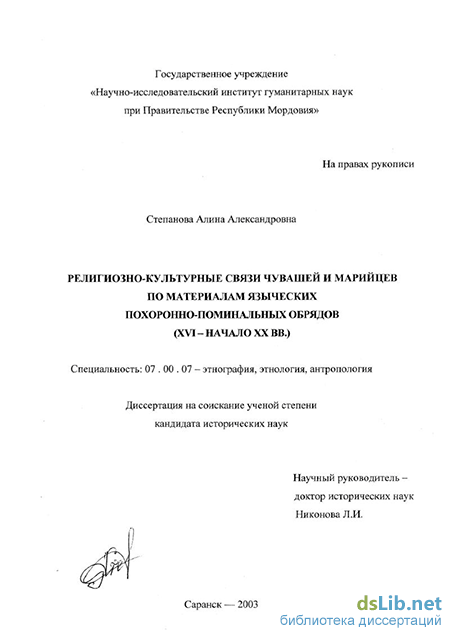 Государственное учреждение
«Научно-исследовательский институт гуманитарных наук
при Правительстве Республики Мордовия»

На правах рукописи

Степанова Алина Александровна

РЕЛИГИОЗНО-КУЛЬТУРНЫЕ СВЯЗИ ЧУВАШЕЙ И МАРИЙЦЕВ
ПО МАТЕРИАЛАМ ЯЗЫЧЕСКИХ
ПОХОРОННО-ПОМИНАЛЬНЫХ ОБРЯДОВ
(XVI – НАЧАЛО XX ВВ.)

Специальность: 07 . 00 . 07 – этнография, этнология, антропология

Диссертация на соискание ученой степени
кандидата исторических наук

Научный руководитель –
доктор исторических наук
Никонова Л.И.

Саранск — 2003

dsLib.net
библиотека диссертаций